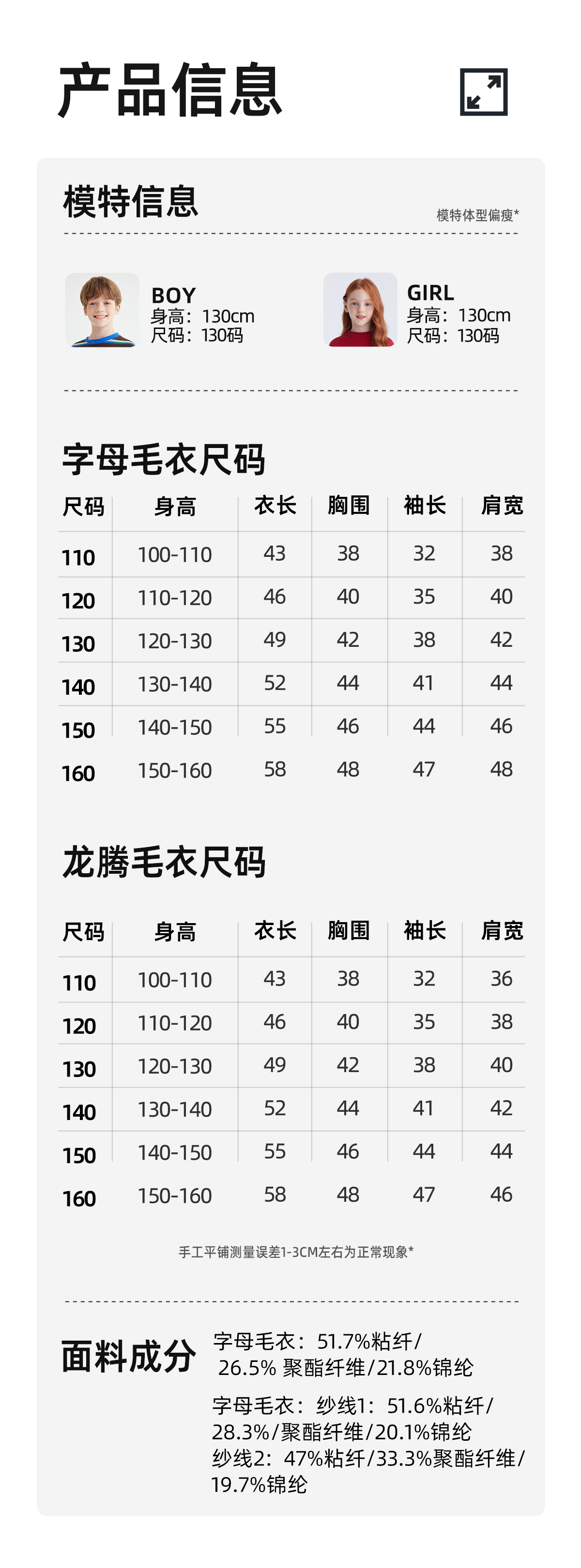 产品信息

模特信息

模特体型偏瘦*

BOY
身高：130cm
尺码：130码

GIRL
身高：130cm
尺码：130码

字母毛衣尺码

| 尺码 | 身高 | 衣长 | 胸围 | 袖长 | 肩宽 |
|---|---|---|---|---|---|
| 110 | 100-110 | 43 | 38 | 32 | 38 |
| 120 | 110-120 | 46 | 40 | 35 | 40 |
| 130 | 120-130 | 49 | 42 | 38 | 42 |
| 140 | 130-140 | 52 | 44 | 41 | 44 |
| 150 | 140-150 | 55 | 46 | 44 | 46 |
| 160 | 150-160 | 58 | 48 | 47 | 48 |

龙腾毛衣尺码

| 尺码 | 身高 | 衣长 | 胸围 | 袖长 | 肩宽 |
|---|---|---|---|---|---|
| 110 | 100-110 | 43 | 38 | 32 | 36 |
| 120 | 110-120 | 46 | 40 | 35 | 38 |
| 130 | 120-130 | 49 | 42 | 38 | 40 |
| 140 | 130-140 | 52 | 44 | 41 | 42 |
| 150 | 140-150 | 55 | 46 | 44 | 44 |
| 160 | 150-160 | 58 | 48 | 47 | 46 |

手工平铺测量误差1-3CM左右为正常现象*

面料成分

字母毛衣：51.7%粘纤/26.5% 聚酯纤维/21.8%锦纶

字母毛衣：纱线1：51.6%粘纤/28.3%/聚酯纤维/20.1%锦纶
纱线2：47%粘纤/33.3%聚酯纤维/19.7%锦纶